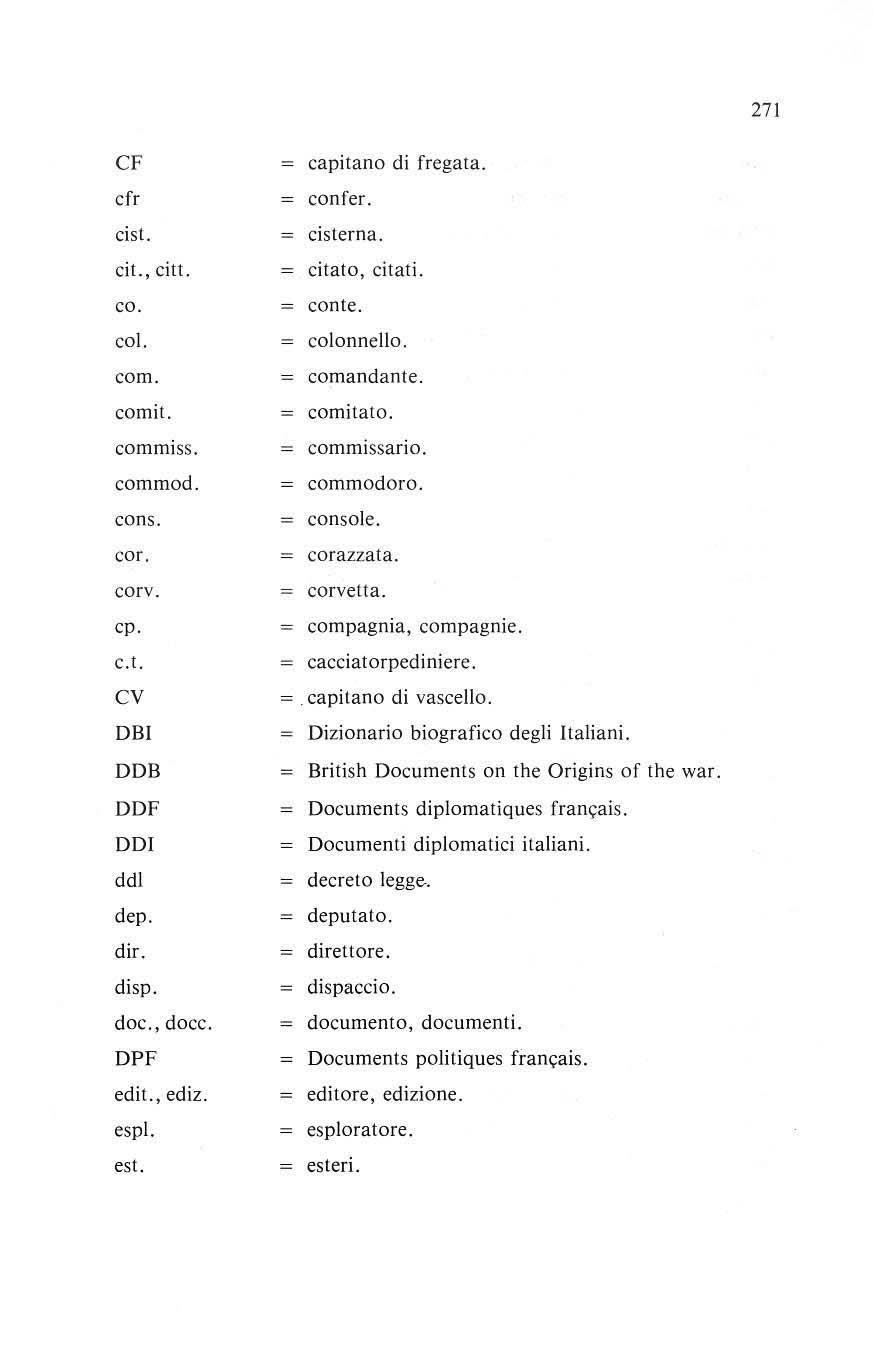 271

CF = capitano di fregata.
cfr = confer.
cist. = cisterna.
cit., citt. = citato, citati.
co. = conte.
col. = colonnello.
com. = comandante.
comit. = comitato.
commiss. = commissario.
commod. = commodoro.
cons. = console.
cor. = corazzata.
corv. = corvetta.
cp. = compagnia, compagnie.
c.t. = cacciatorpediniere.
CV = capitano di vascello.
DBI = Dizionario biografico degli Italiani.
DDB = British Documents on the Origins of the war.
DDF = Documents diplomatiques français.
DDI = Documenti diplomatici italiani.
ddl = decreto legge.
dep. = deputato.
dir. = direttore.
disp. = dispaccio.
doc., docc. = documento, documenti.
DPF = Documents politiques français.
edit., ediz. = editore, edizione.
espl. = esploratore.
est. = esteri.